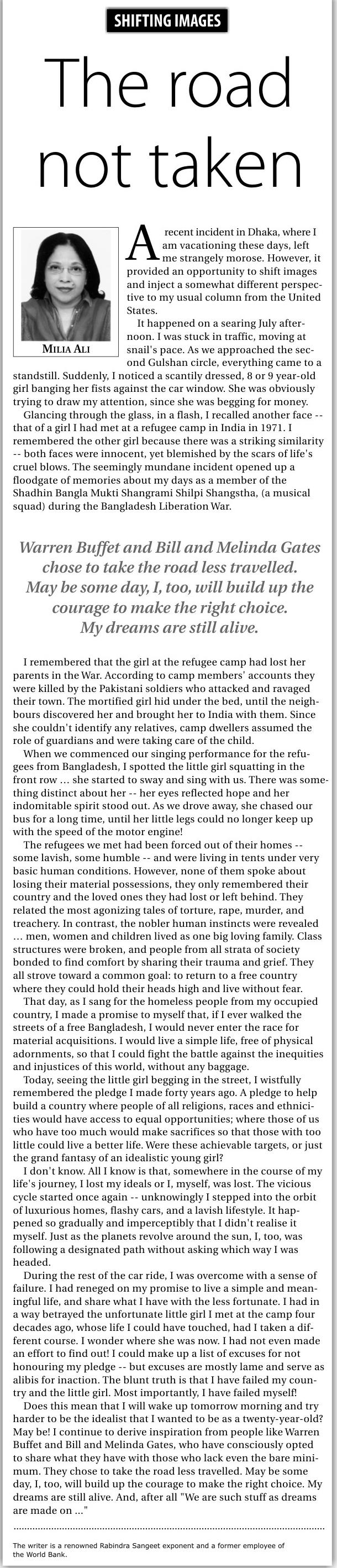 SHIFTING IMAGES

The road not taken

MILIA ALI

A recent incident in Dhaka, where I am vacationing these days, left me strangely morose. However, it provided an opportunity to shift images and inject a somewhat different perspective to my usual column from the United States.

It happened on a searing July afternoon. I was stuck in traffic, moving at snail's pace. As we approached the second Gulshan circle, everything came to a standstill. Suddenly, I noticed a scantily dressed, 8 or 9 year-old girl banging her fists against the car window. She was obviously trying to draw my attention, since she was begging for money.

Glancing through the glass, in a flash, I recalled another face -- that of a girl I had met at a refugee camp in India in 1971. I remembered the other girl because there was a striking similarity -- both faces were innocent, yet blemished by the scars of life's cruel blows. The seemingly mundane incident opened up a floodgate of memories about my days as a member of the Shadhin Bangla Mukti Shangrami Shilpi Shangstha, (a musical squad) during the Bangladesh Liberation War.

Warren Buffet and Bill and Melinda Gates chose to take the road less travelled. May be some day, I, too, will build up the courage to make the right choice. My dreams are still alive.

I remembered that the girl at the refugee camp had lost her parents in the War. According to camp members' accounts they were killed by the Pakistani soldiers who attacked and ravaged their town. The mortified girl hid under the bed, until the neighbours discovered her and brought her to India with them. Since she couldn't identify any relatives, camp dwellers assumed the role of guardians and were taking care of the child.

When we commenced our singing performance for the refugees from Bangladesh, I spotted the little girl squatting in the front row ... she started to sway and sing with us. There was something distinct about her -- her eyes reflected hope and her indomitable spirit stood out. As we drove away, she chased our bus for a long time, until her little legs could no longer keep up with the speed of the motor engine!

The refugees we met had been forced out of their homes -- some lavish, some humble -- and were living in tents under very basic human conditions. However, none of them spoke about losing their material possessions, they only remembered their country and the loved ones they had lost or left behind. They related the most agonizing tales of torture, rape, murder, and treachery. In contrast, the nobler human instincts were revealed ... men, women and children lived as one big loving family. Class structures were broken, and people from all strata of society bonded to find comfort by sharing their trauma and grief. They all strove toward a common goal: to return to a free country where they could hold their heads high and live without fear.

That day, as I sang for the homeless people from my occupied country, I made a promise to myself that, if I ever walked the streets of a free Bangladesh, I would never enter the race for material acquisitions. I would live a simple life, free of physical adornments, so that I could fight the battle against the inequities and injustices of this world, without any baggage.

Today, seeing the little girl begging in the street, I wistfully remembered the pledge I made forty years ago. A pledge to help build a country where people of all religions, races and ethnicities would have access to equal opportunities; where those of us who have too much would make sacrifices so that those with too little could live a better life. Were these achievable targets, or just the grand fantasy of an idealistic young girl?

I don't know. All I know is that, somewhere in the course of my life's journey, I lost my ideals or I, myself, was lost. The vicious cycle started once again -- unknowingly I stepped into the orbit of luxurious homes, flashy cars, and a lavish lifestyle. It happened so gradually and imperceptibly that I didn't realise it myself. Just as the planets revolve around the sun, I, too, was following a designated path without asking which way I was headed.

During the rest of the car ride, I was overcome with a sense of failure. I had reneged on my promise to live a simple and meaningful life, and share what I have with the less fortunate. I had in a way betrayed the unfortunate little girl I met at the camp four decades ago, whose life I could have touched, had I taken a different course. I wonder where she was now. I had not even made an effort to find out! I could make up a list of excuses for not honouring my pledge -- but excuses are mostly lame and serve as alibis for inaction. The blunt truth is that I have failed my country and the little girl. Most importantly, I have failed myself!

Does this mean that I will wake up tomorrow morning and try harder to be the idealist that I wanted to be as a twenty-year-old? May be! I continue to derive inspiration from people like Warren Buffet and Bill and Melinda Gates, who have consciously opted to share what they have with those who lack even the bare minimum. They chose to take the road less travelled. May be some day, I, too, will build up the courage to make the right choice. My dreams are still alive. And, after all "We are such stuff as dreams are made on ..."

The writer is a renowned Rabindra Sangeet exponent and a former employee of the World Bank.